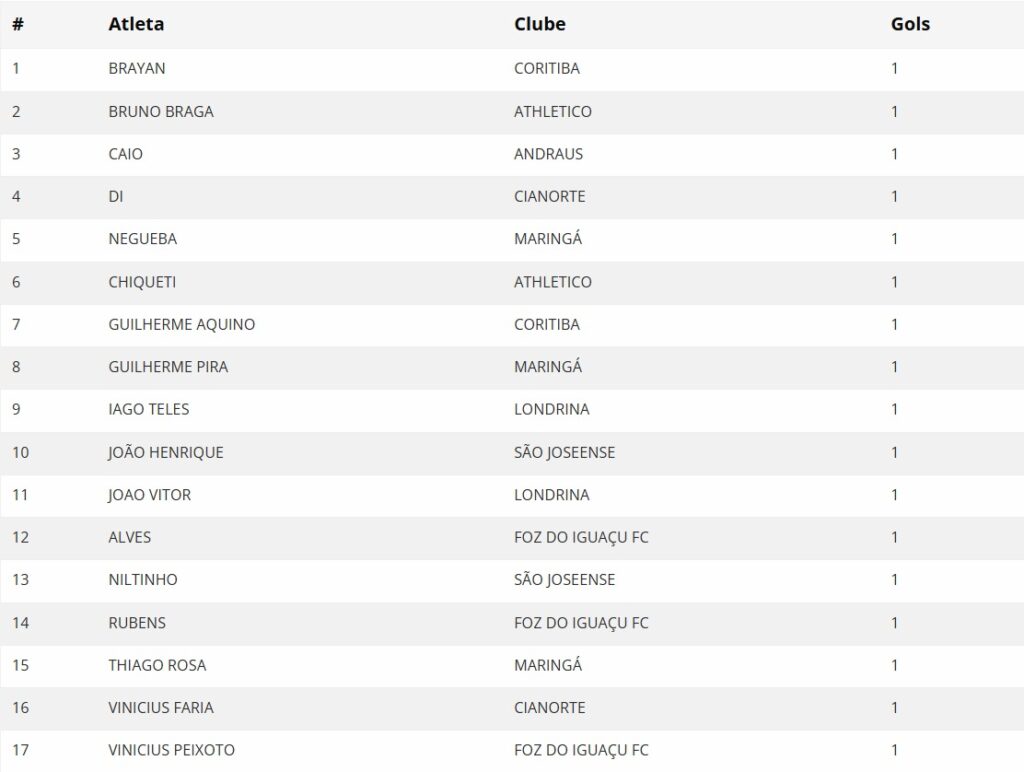 | # | Atleta | Clube | Gols |
|---|---|---|---|
| 1 | BRAYAN | CORITIBA | 1 |
| 2 | BRUNO BRAGA | ATHLETICO | 1 |
| 3 | CAIO | ANDRAUS | 1 |
| 4 | DI | CIANORTE | 1 |
| 5 | NEGUEBA | MARINGÁ | 1 |
| 6 | CHIQUETI | ATHLETICO | 1 |
| 7 | GUILHERME AQUINO | CORITIBA | 1 |
| 8 | GUILHERME PIRA | MARINGÁ | 1 |
| 9 | IAGO TELES | LONDRINA | 1 |
| 10 | JOÃO HENRIQUE | SÃO JOSEENSE | 1 |
| 11 | JOAO VITOR | LONDRINA | 1 |
| 12 | ALVES | FOZ DO IGUAÇU FC | 1 |
| 13 | NILTINHO | SÃO JOSEENSE | 1 |
| 14 | RUBENS | FOZ DO IGUAÇU FC | 1 |
| 15 | THIAGO ROSA | MARINGÁ | 1 |
| 16 | VINICIUS FARIA | CIANORTE | 1 |
| 17 | VINICIUS PEIXOTO | FOZ DO IGUAÇU FC | 1 |